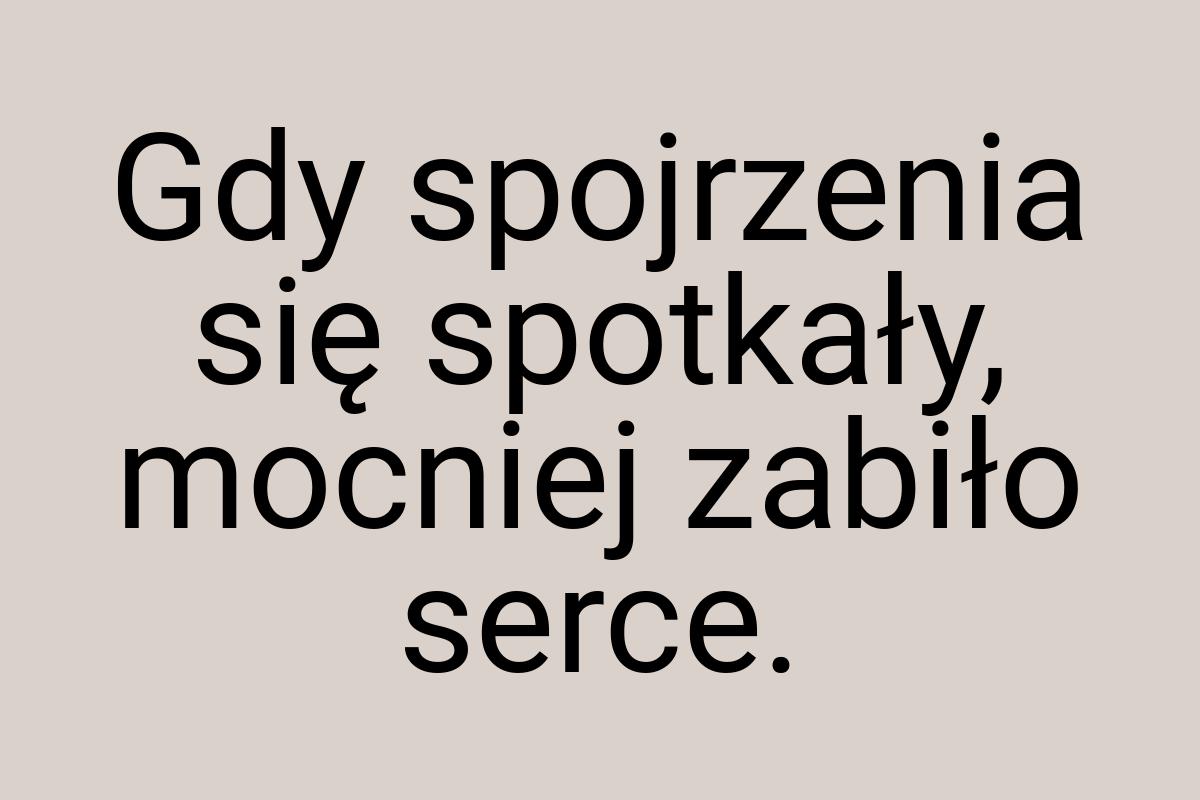 Gdy spojrzenia się spotkały, mocniej zabiło serce.